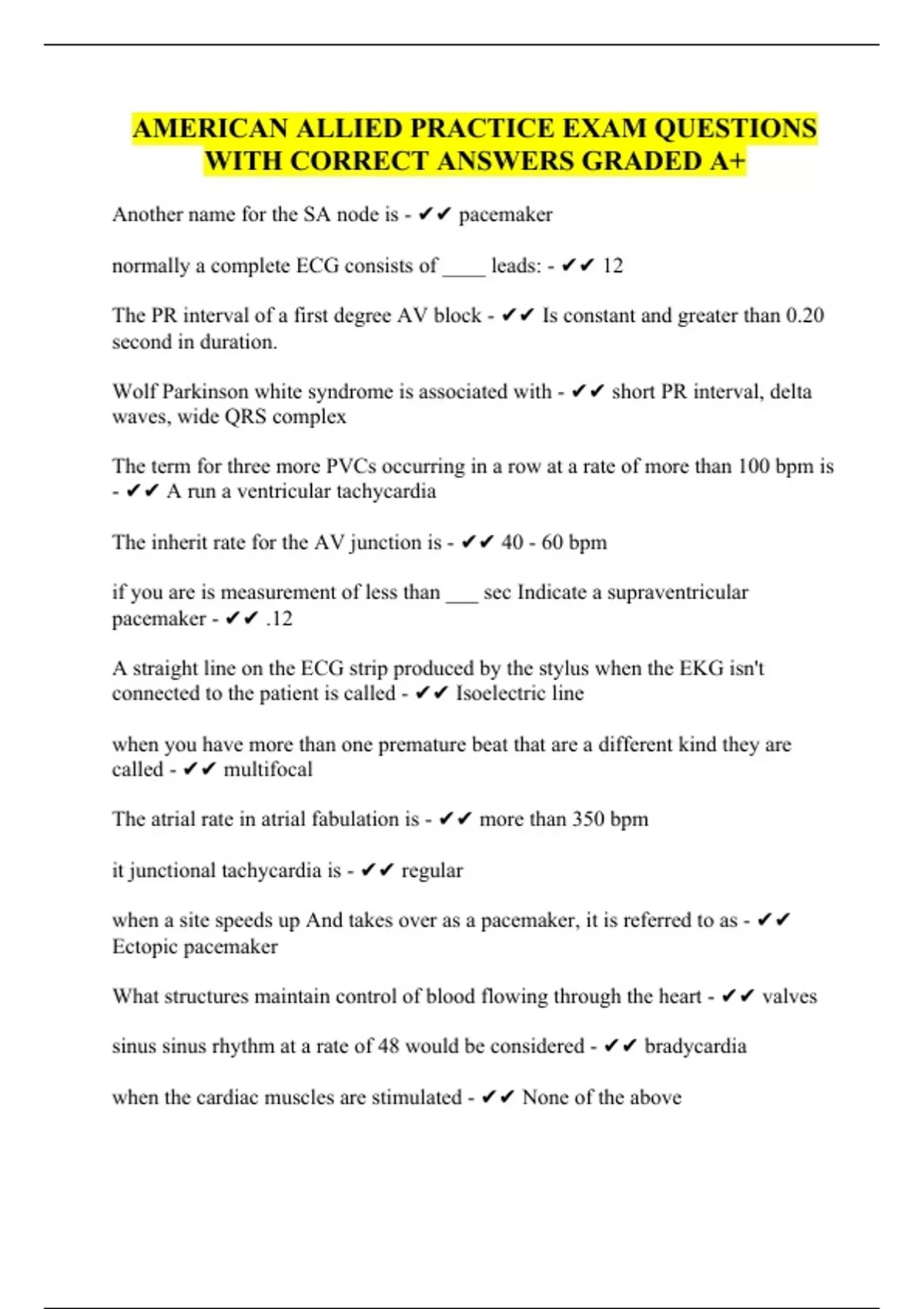 AMERICAN ALLIED PRACTICE EXAM QUESTIONS WITH CORRECT ANSWERS GRADED A+

Another name for the SA node is - ✔✔ pacemaker

normally a complete ECG consists of ____ leads: - ✔✔ 12

The PR interval of a first degree AV block - ✔✔ Is constant and greater than 0.20 second in duration.

Wolf Parkinson white syndrome is associated with - ✔✔ short PR interval, delta waves, wide QRS complex

The term for three more PVCs occurring in a row at a rate of more than 100 bpm is - ✔✔ A run a ventricular tachycardia

The inherit rate for the AV junction is - ✔✔ 40 - 60 bpm

if you are is measurement of less than ___ sec Indicate a supraventricular pacemaker - ✔✔ .12

A straight line on the ECG strip produced by the stylus when the EKG isn't connected to the patient is called - ✔✔ Isoelectric line

when you have more than one premature beat that are a different kind they are called - ✔✔ multifocal

The atrial rate in atrial fabulation is - ✔✔ more than 350 bpm

it junctional tachycardia is - ✔✔ regular

when a site speeds up And takes over as a pacemaker, it is referred to as - ✔✔ Ectopic pacemaker

What structures maintain control of blood flowing through the heart - ✔✔ valves

sinus sinus rhythm at a rate of 48 would be considered - ✔✔ bradycardia

when the cardiac muscles are stimulated - ✔✔ None of the above